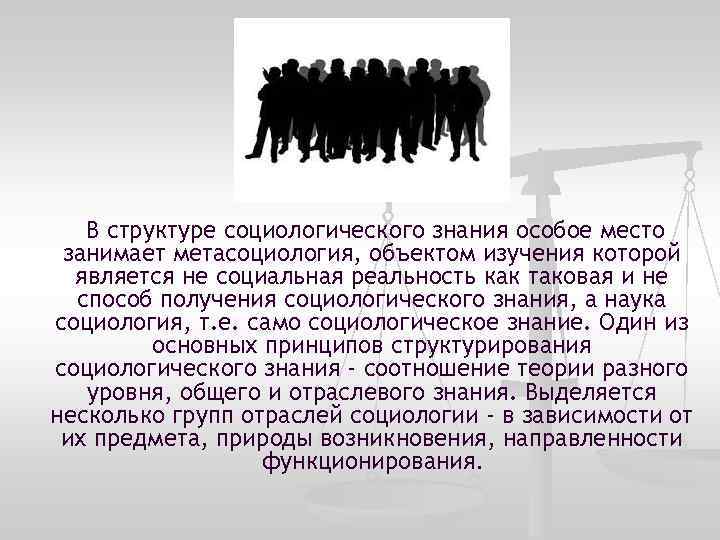 В структуре социологического знания особое место занимает метасоциология, объектом изучения которой является не социальная реальность как таковая и не способ получения социологического знания, а наука социология, т.е. само социологическое знание. Один из основных принципов структурирования социологического знания - соотношение теории разного уровня, общего и отраслевого знания. Выделяется несколько групп отраслей социологии - в зависимости от их предмета, природы возникновения, направленности функционирования.